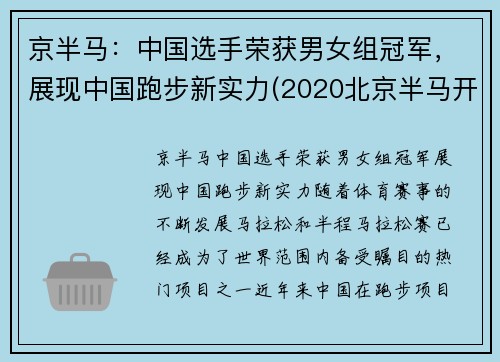 京半马：中国选手荣获男女组冠军，展现中国跑步新实力(2020北京半马开

京半马中国选手荣获男女组冠军展现中国跑步新实力随着体育赛事的不断发展马拉松和半程马拉松赛已经成为了世界范围内备受瞩目的热门项目之一近年来中国在跑步项目